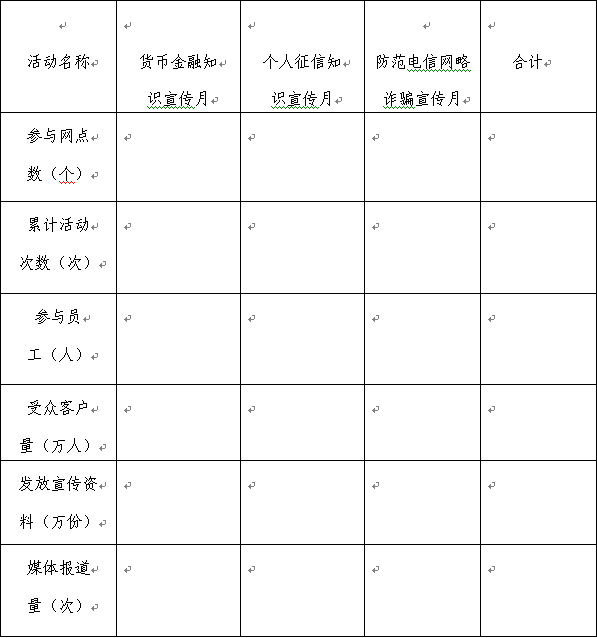 | 活动名称 | 货币金融知识宣传月 | 个人征信知识宣传月 | 防范电信网略诈骗宣传月 | 合计 |
|---|---|---|---|---|
| 参与网点数（个） | | | | |
| 累计活动次数（次） | | | | |
| 参与员工（人） | | | | |
| 受众客户量（万人） | | | | |
| 发放宣传资料（万份） | | | | |
| 媒体报道量（次） | | | | |